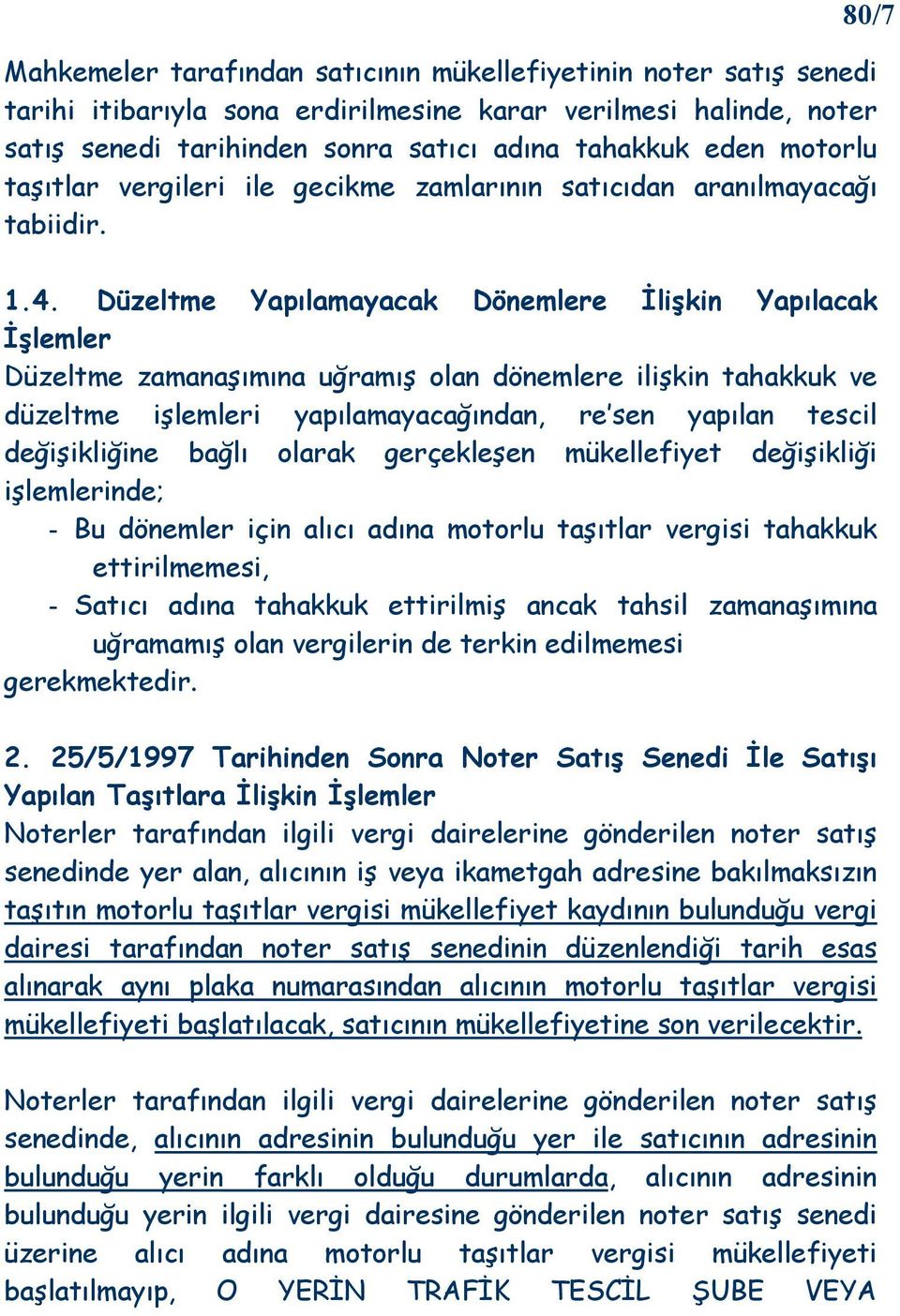 80/7

Mahkemeler tarafından satıcının mükellefiyetinin noter satış senedi tarihi itibarıyla sona erdirilmesine karar verilmesi halinde, noter satış senedi tarihinden sonra satıcı adına tahakkuk eden motorlu taşıtlar vergileri ile gecikme zamlarının satıcıdan aranılmayacağı tabiidir.

1.4. Düzeltme Yapılamayacak Dönemlere İlişkin Yapılacak İşlemler

Düzeltme zamanaşımına uğramış olan dönemlere ilişkin tahakkuk ve düzeltme işlemleri yapılamayacağından, re'sen yapılan tescil değişikliğine bağlı olarak gerçekleşen mükellefiyet değişikliği işlemlerinde;

- Bu dönemler için alıcı adına motorlu taşıtlar vergisi tahakkuk ettirilmemesi,

- Satıcı adına tahakkuk ettirilmiş ancak tahsil zamanaşımına uğramamış olan vergilerin de terkin edilmemesi

gerekmektedir.

2. 25/5/1997 Tarihinden Sonra Noter Satış Senedi İle Satışı Yapılan Taşıtlara İlişkin İşlemler

Noterler tarafından ilgili vergi dairelerine gönderilen noter satış senedinde yer alan, alıcının iş veya ikametgah adresine bakılmaksızın taşıtın motorlu taşıtlar vergisi mükellefiyet kaydının bulunduğu vergi dairesi tarafından noter satış senedinin düzenlendiği tarih esas alınarak aynı plaka numarasından alıcının motorlu taşıtlar vergisi mükellefiyeti başlatılacak, satıcının mükellefiyetine son verilecektir.

Noterler tarafından ilgili vergi dairelerine gönderilen noter satış senedinde, alıcının adresinin bulunduğu yer ile satıcının adresinin bulunduğu yerin farklı olduğu durumlarda, alıcının adresinin bulunduğu yerin ilgili vergi dairesine gönderilen noter satış senedi üzerine alıcı adına motorlu taşıtlar vergisi mükellefiyeti başlatılmayıp, O YERİN TRAFİK TESCİL ŞUBE VEYA